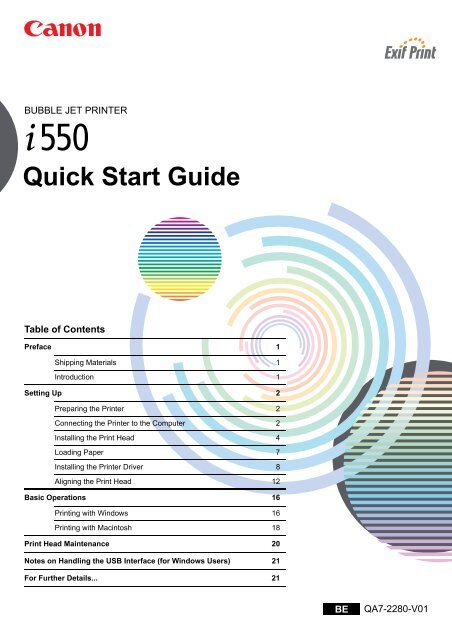 Canon

Exif Print

BUBBLE JET PRINTER

i550

Quick Start Guide

Table of Contents

| | |
|---|---|
| Preface | 1 |
| Shipping Materials | 1 |
| Introduction | 1 |
| Setting Up | 2 |
| Preparing the Printer | 2 |
| Connecting the Printer to the Computer | 2 |
| Installing the Print Head | 4 |
| Loading Paper | 7 |
| Installing the Printer Driver | 8 |
| Aligning the Print Head | 12 |
| Basic Operations | 16 |
| Printing with Windows | 16 |
| Printing with Macintosh | 18 |
| Print Head Maintenance | 20 |
| Notes on Handling the USB Interface (for Windows Users) | 21 |
| For Further Details... | 21 |

BE QA7-2280-V01